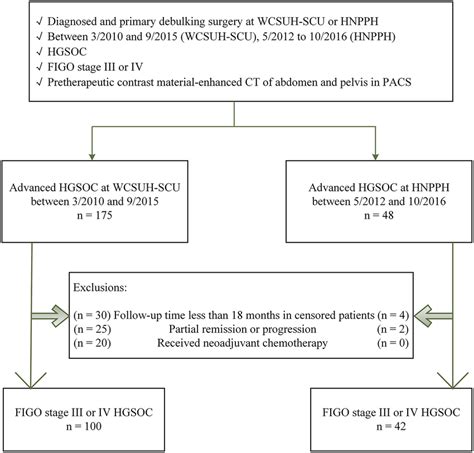 √ Diagnosed and primary debulking surgery at WCSUH-SCU or HNPPH
√ Between 3/2010 and 9/2015 (WCSUH-SCU), 5/2012 to 10/2016 (HNPPH)
√ HGSOC
√ FIGO stage III or IV
√ Pretherapeutic contrast material-enhanced CT of abdomen and pelvis in PACS

Advanced HGSOC at WCSUH-SCU between 3/2010 and 9/2015 n = 175

Advanced HGSOC at HNPPH between 5/2012 and 10/2016 n = 48

Exclusions:

(n = 30) Follow-up time less than 18 months in censored patients (n = 4)
(n = 25) Partial remission or progression (n = 2)
(n = 20) Received neoadjuvant chemotherapy (n = 0)

FIGO stage III or IV HGSOC n = 100

FIGO stage III or IV HGSOC n = 42